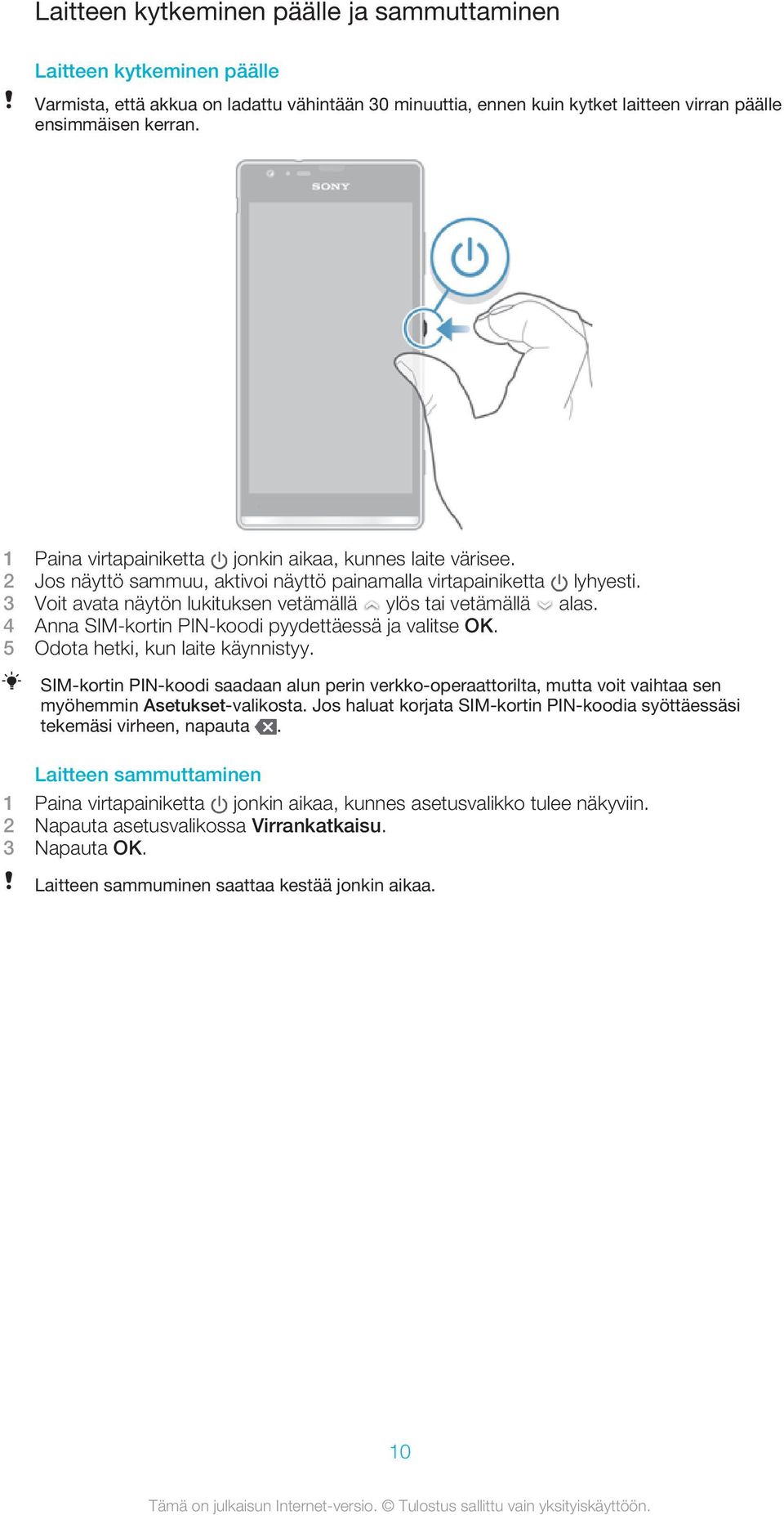 Laitteen kytkeminen päälle ja sammuttaminen

Laitteen kytkeminen päälle

!

Varmista, että akkua on ladattu vähintään 30 minuuttia, ennen kuin kytket laitteen virran päälle ensimmäisen kerran.

SONY

1 Paina virtapainiketta jonkin aikaa, kunnes laite värisee.
2 Jos näyttö sammuu, aktivoi näyttö painamalla virtapainiketta lyhyesti.
3 Voit avata näytön lukituksen vetämällä ylös tai vetämällä alas.
4 Anna SIM-kortin PIN-koodi pyydettäessä ja valitse OK.
5 Odota hetki, kun laite käynnistyy.

SIM-kortin PIN-koodi saadaan alun perin verkko-operaattorilta, mutta voit vaihtaa sen myöhemmin Asetukset-valikosta. Jos haluat korjata SIM-kortin PIN-koodia syöttäessäsi tekemäsi virheen, napauta .

Laitteen sammuttaminen

1 Paina virtapainiketta jonkin aikaa, kunnes asetusvalikko tulee näkyviin.
2 Napauta asetusvalikossa Virrankatkaisu.
3 Napauta OK.

!

Laitteen sammuminen saattaa kestää jonkin aikaa.

10

Tämä on julkaisun Internet-versio. © Tulostus sallittu vain yksityiskäyttöön.